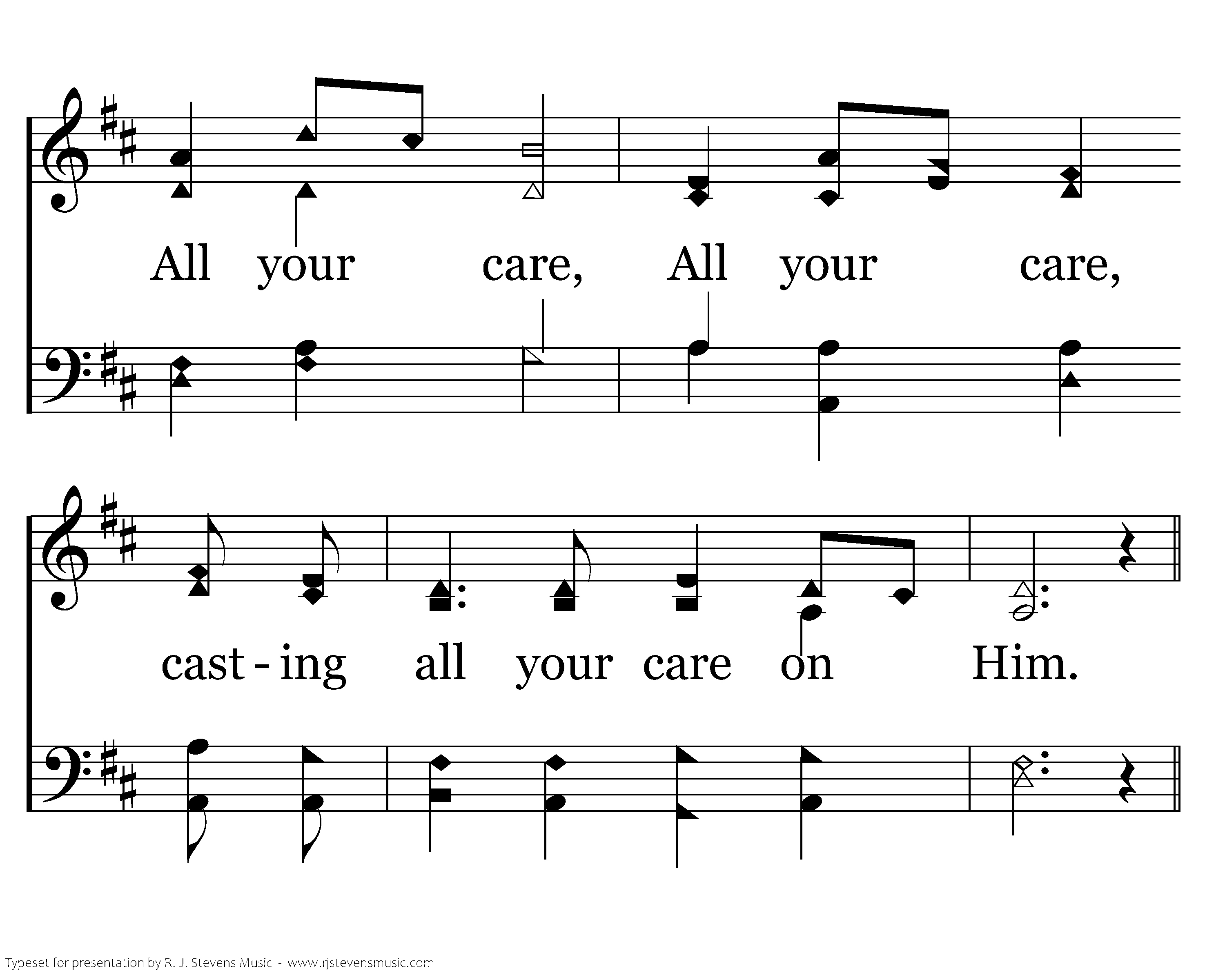 All your care, All your care,

cast - ing all your care on Him.

Typeset for presentation by R. J. Stevens Music - www.rjstevensmusic.com